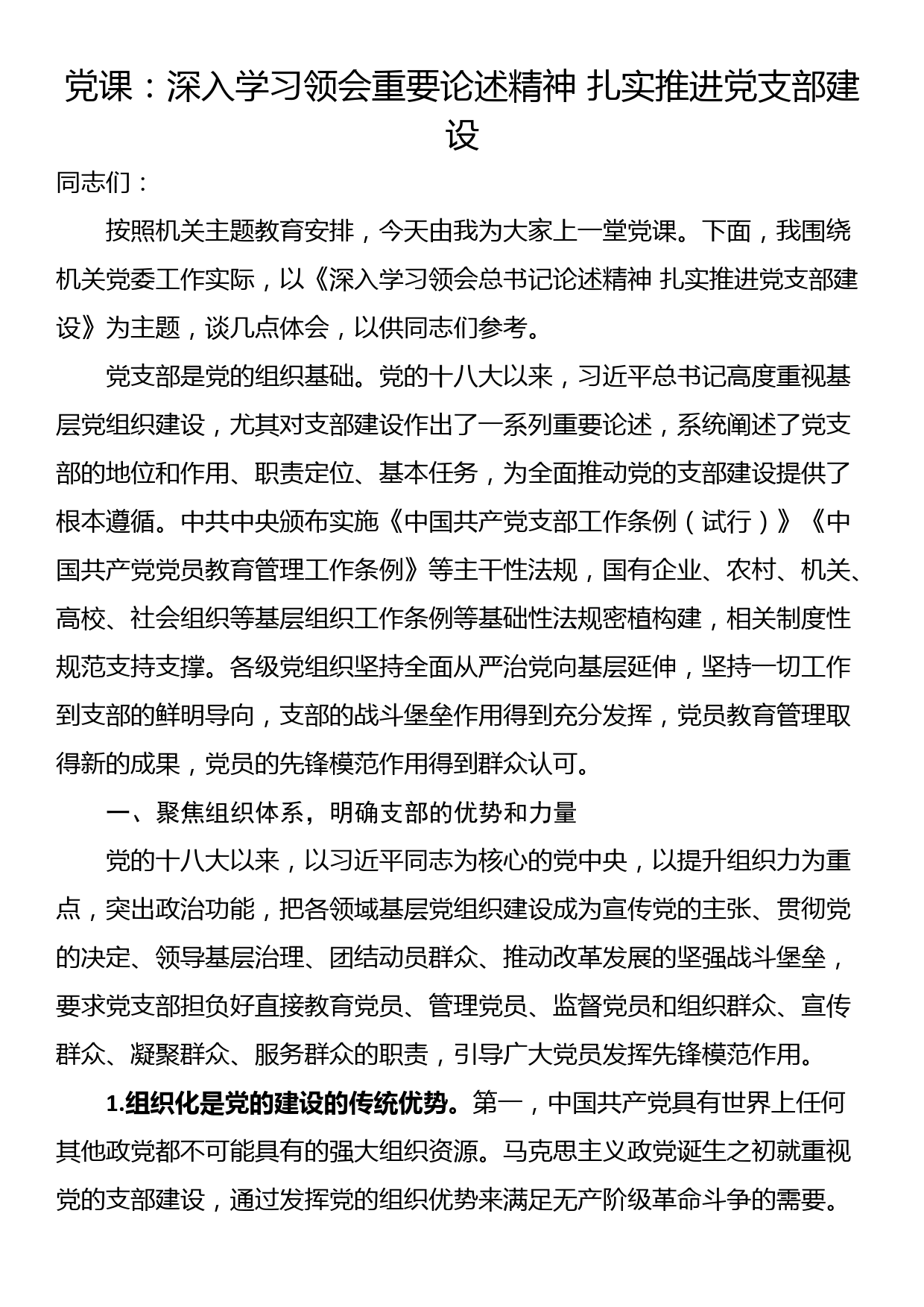 党课：深入学习领会重要论述精神 扎实推进党支部建设

同志们：

按照机关主题教育安排，今天由我为大家上一堂党课。下面，我围绕机关党委工作实际，以《深入学习领会总书记论述精神 扎实推进党支部建设》为主题，谈几点体会，以供同志们参考。

党支部是党的组织基础。党的十八大以来，习近平总书记高度重视基层党组织建设，尤其对支部建设作出了一系列重要论述，系统阐述了党支部的地位和作用、职责定位、基本任务，为全面推动党的支部建设提供了根本遵循。中共中央颁布实施《中国共产党支部工作条例（试行）》《中国共产党党员教育管理工作条例》等主干性法规，国有企业、农村、机关、高校、社会组织等基层组织工作条例等基础性法规密植构建，相关制度性规范支持支撑。各级党组织坚持全面从严治党向基层延伸，坚持一切工作到支部的鲜明导向，支部的战斗堡垒作用得到充分发挥，党员教育管理取得新的成果，党员的先锋模范作用得到群众认可。

一、聚焦组织体系，明确支部的优势和力量

党的十八大以来，以习近平同志为核心的党中央，以提升组织力为重点，突出政治功能，把各领域基层党组织建设成为宣传党的主张、贯彻党的决定、领导基层治理、团结动员群众、推动改革发展的坚强战斗堡垒，要求党支部担负好直接教育党员、管理党员、监督党员和组织群众、宣传群众、凝聚群众、服务群众的职责，引导广大党员发挥先锋模范作用。

1.组织化是党的建设的传统优势。第一，中国共产党具有世界上任何其他政党都不可能具有的强大组织资源。马克思主义政党诞生之初就重视党的支部建设，通过发挥党的组织优势来满足无产阶级革命斗争的需要。